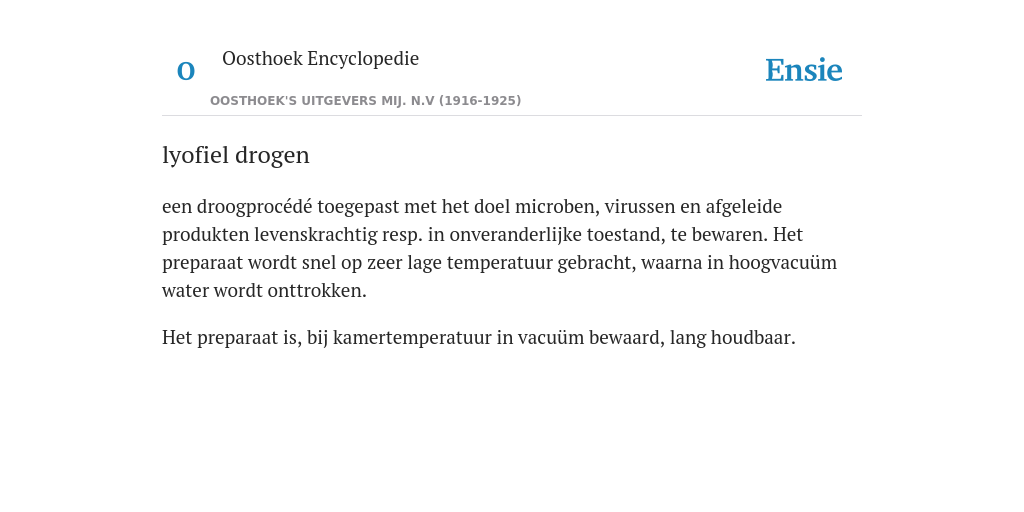 O

Oosthoek Encyclopedie

OOSTHOEK'S UITGEVERS MIJ. N.V (1916-1925)

Ensie

lyofiel drogen

een droogprocédé toegepast met het doel microben, virussen en afgeleide produkten levenskrachtig resp. in onveranderlijke toestand, te bewaren. Het preparaat wordt snel op zeer lage temperatuur gebracht, waarna in hoogvacuüm water wordt onttrokken.

Het preparaat is, bij kamertemperatuur in vacuüm bewaard, lang houdbaar.